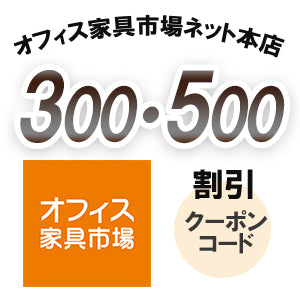 オフィス家具市場ネット本店

300・500

オフィス
家具市場

割引

クーポン
コード